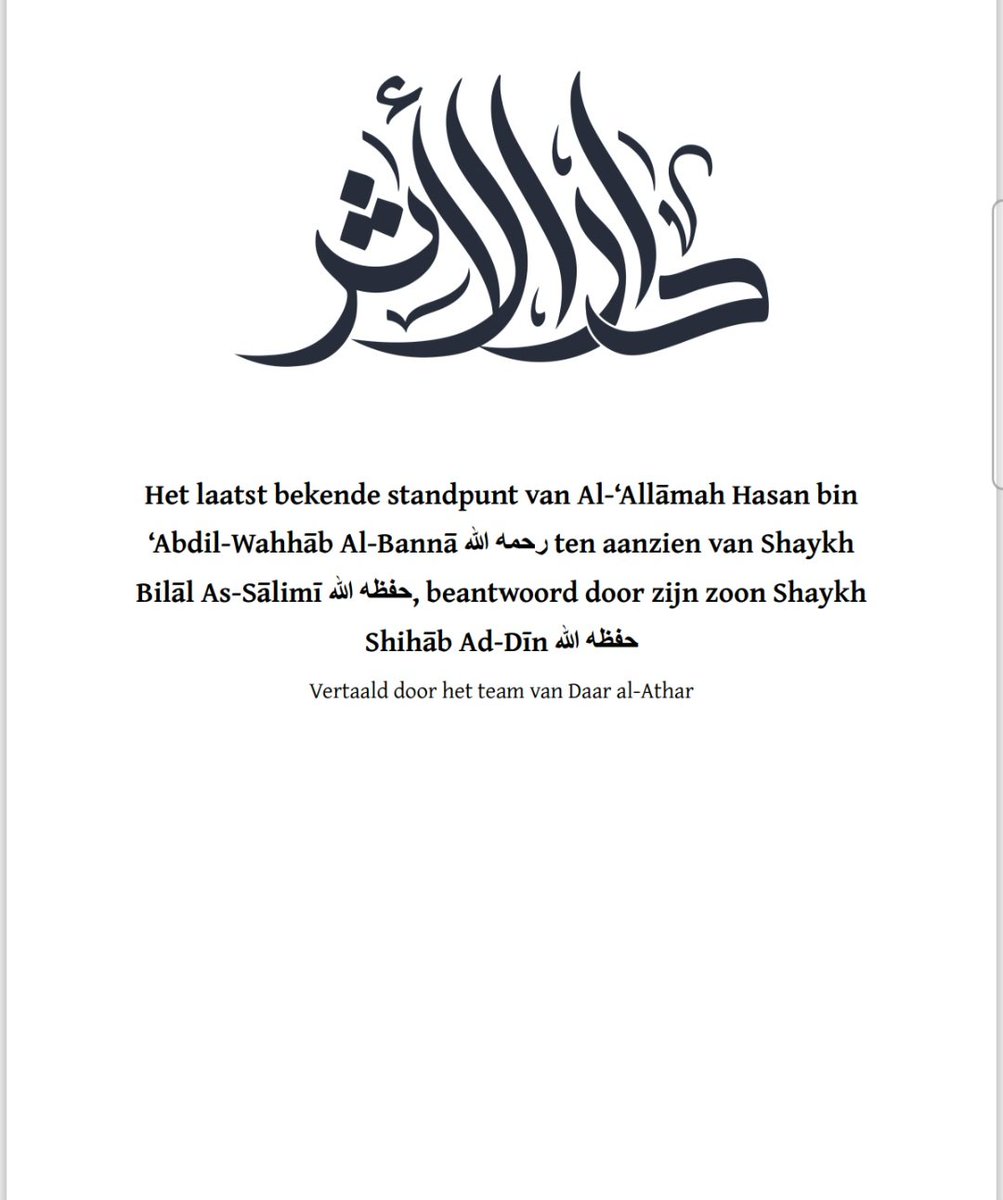 دار الأثر

Het laatst bekende standpunt van Al-‘Allāmah Hasan bin ‘Abdil-Wahhāb Al-Bannā رحمه الله ten aanzien van Shaykh Bilāl As-Sālimī حفظه الله, beantwoord door zijn zoon Shaykh Shihāb Ad-Dīn حفظه الله

Vertaald door het team van Daar al-Athar